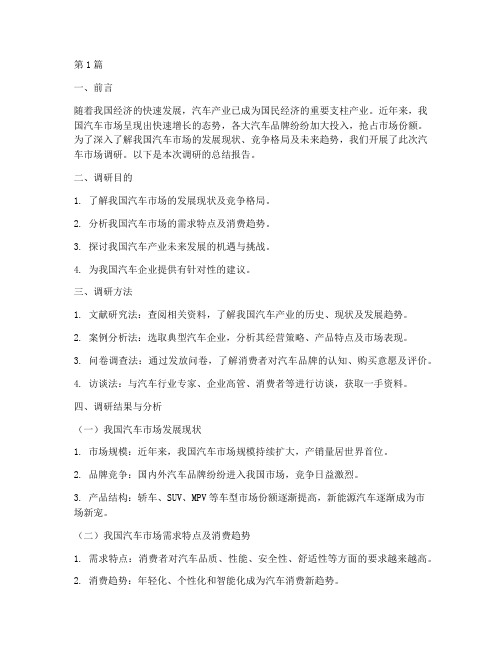 第1篇

一、前言

随着我国经济的快速发展，汽车产业已成为国民经济的重要支柱产业。近年来，我国汽车市场呈现出快速增长的态势，各大汽车品牌纷纷加大投入，抢占市场份额。为了深入了解我国汽车市场的发展现状、竞争格局及未来趋势，我们开展了此次汽车市场调研。以下是本次调研的总结报告。

二、调研目的

1. 了解我国汽车市场的发展现状及竞争格局。

2. 分析我国汽车市场的需求特点及消费趋势。

3. 探讨我国汽车产业未来发展的机遇与挑战。

4. 为我国汽车企业提供有针对性的建议。

三、调研方法

1. 文献研究法：查阅相关资料，了解我国汽车产业的历史、现状及发展趋势。

2. 案例分析法：选取典型汽车企业，分析其经营策略、产品特点及市场表现。

3. 问卷调查法：通过发放问卷，了解消费者对汽车品牌的认知、购买意愿及评价。

4. 访谈法：与汽车行业专家、企业高管、消费者等进行访谈，获取一手资料。

四、调研结果与分析

（一）我国汽车市场发展现状

1. 市场规模：近年来，我国汽车市场规模持续扩大，产销量居世界首位。

2. 品牌竞争：国内外汽车品牌纷纷进入我国市场，竞争日益激烈。

3. 产品结构：轿车、SUV、MPV等车型市场份额逐渐提高，新能源汽车逐渐成为市场新宠。

（二）我国汽车市场需求特点及消费趋势

1. 需求特点：消费者对汽车品质、性能、安全性、舒适性等方面的要求越来越高。

2. 消费趋势：年轻化、个性化和智能化成为汽车消费新趋势。